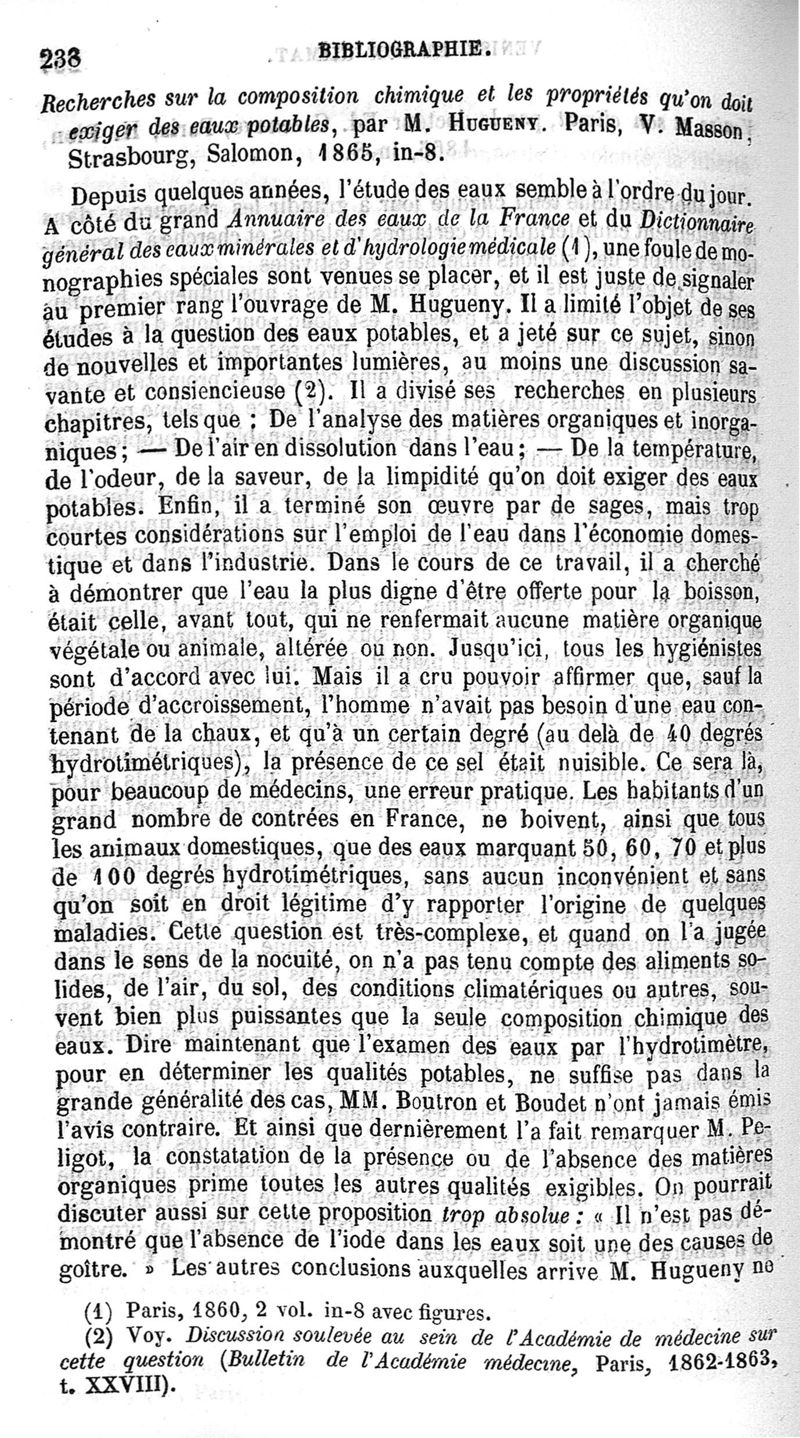 238 BIBLIOGRAPHIE.

Recherches sur la composition chimique et les propriétés qu'on doit exiger des eaux potables, par M. Hugueny. Paris, V. Masson; Strasbourg, Salomon, 1865, in-8.

Depuis quelques années, l'étude des eaux semble à l'ordre du jour. A côté du grand Annuaire des eaux de la France et du Dictionnaire général des eaux minérales et d'hydrologie médicale (1), une foule de monographies spéciales sont venues se placer, et il est juste de signaler au premier rang l'ouvrage de M. Hugueny. Il a limité l'objet de ses études à la question des eaux potables, et a jeté sur ce sujet, sinon de nouvelles et importantes lumières, au moins une discussion savante et consiencieuse (2). Il a divisé ses recherches en plusieurs chapitres, tels que : De l'analyse des matières organiques et inorganiques; — De l'air en dissolution dans l'eau; — De la température, de l'odeur, de la saveur, de la limpidité qu'on doit exiger des eaux potables. Enfin, il a terminé son œuvre par de sages, mais trop courtes considérations sur l'emploi de l'eau dans l'économie domestique et dans l'industrie. Dans le cours de ce travail, il a cherché à démontrer que l'eau la plus digne d'être offerte pour la boisson, était celle, avant tout, qui ne renfermait aucune matière organique végétale ou animale, altérée ou non. Jusqu'ici, tous les hygiénistes sont d'accord avec lui. Mais il a cru pouvoir affirmer que, sauf la période d'accroissement, l'homme n'avait pas besoin d'une eau contenant de la chaux, et qu'à un certain degré (au delà de 40 degrés hydrotimétriques), la présence de ce sel était nuisible. Ce sera là, pour beaucoup de médecins, une erreur pratique. Les habitants d'un grand nombre de contrées en France, ne boivent, ainsi que tous les animaux domestiques, que des eaux marquant 50, 60, 70 et plus de 100 degrés hydrotimétriques, sans aucun inconvénient et sans qu'on soit en droit légitime d'y rapporter l'origine de quelques maladies. Cette question est très-complexe, et quand on l'a jugée dans le sens de la nocuité, on n'a pas tenu compte des aliments solides, de l'air, du sol, des conditions climatériques ou autres, souvent bien plus puissantes que la seule composition chimique des eaux. Dire maintenant que l'examen des eaux par l'hydrotimètre, pour en déterminer les qualités potables, ne suffise pas dans la grande généralité des cas, MM. Boutron et Boudet n'ont jamais émis l'avis contraire. Et ainsi que dernièrement l'a fait remarquer M. Peligot, la constatation de la présence ou de l'absence des matières organiques prime toutes les autres qualités exigibles. On pourrait discuter aussi sur cette proposition trop absolue : « Il n'est pas démontré que l'absence de l'iode dans les eaux soit une des causes de goître. » Les autres conclusions auxquelles arrive M. Hugueny ne

(1) Paris, 1860, 2 vol. in-8 avec figures.
(2) Voy. Discussion soulevée au sein de l'Académie de médecine sur cette question (Bulletin de l'Académie médecine, Paris, 1862-1863, t. XXVIII).